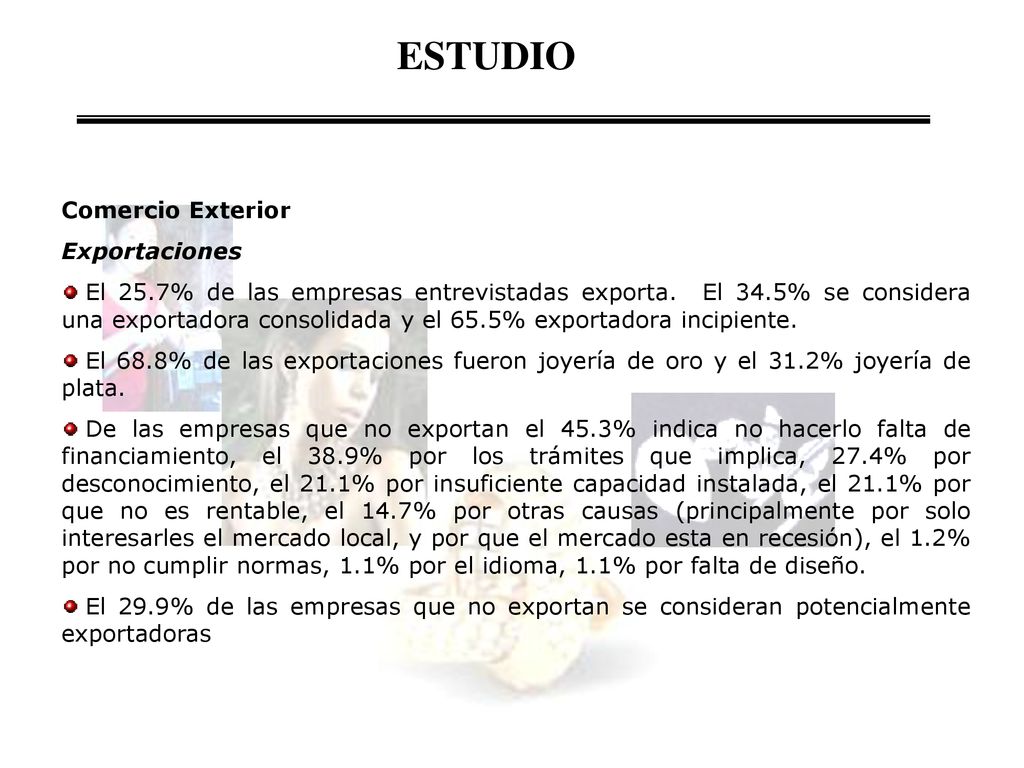 ESTUDIO

Comercio Exterior

Exportaciones

El 25.7% de las empresas entrevistadas exporta. El 34.5% se considera una exportadora consolidada y el 65.5% exportadora incipiente.

El 68.8% de las exportaciones fueron joyería de oro y el 31.2% joyería de plata.

De las empresas que no exportan el 45.3% indica no hacerlo falta de financiamiento, el 38.9% por los trámites que implica, 27.4% por desconocimiento, el 21.1% por insuficiente capacidad instalada, el 21.1% por que no es rentable, el 14.7% por otras causas (principalmente por solo interesarles el mercado local, y por que el mercado esta en recesión), el 1.2% por no cumplir normas, 1.1% por el idioma, 1.1% por falta de diseño.

El 29.9% de las empresas que no exportan se consideran potencialmente exportadoras